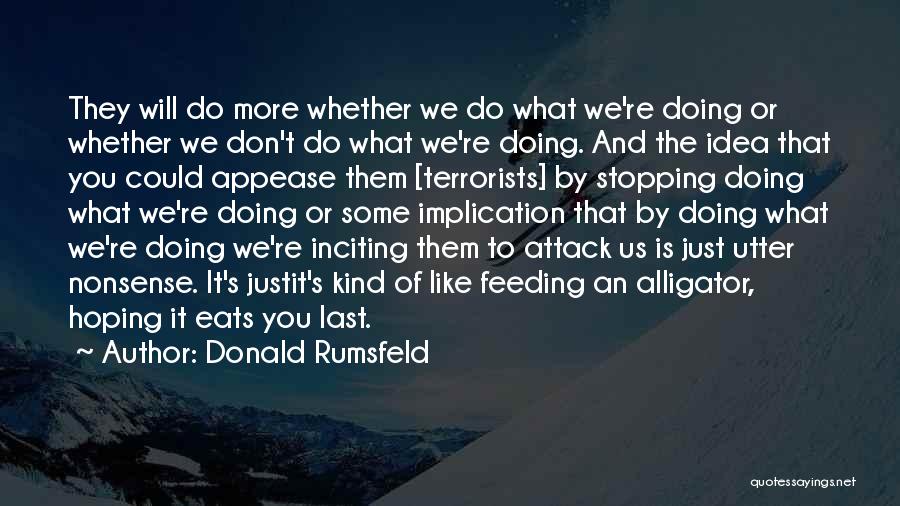 They will do more whether we do what we're doing or whether we don't do what we're doing. And the idea that you could appease them [terrorists] by stopping doing what we're doing or some implication that by doing what we're doing we're inciting them to attack us is just utter nonsense. It's justit's kind of like feeding an alligator, hoping it eats you last.
~ Author: Donald Rumsfeld

quotessayings.net